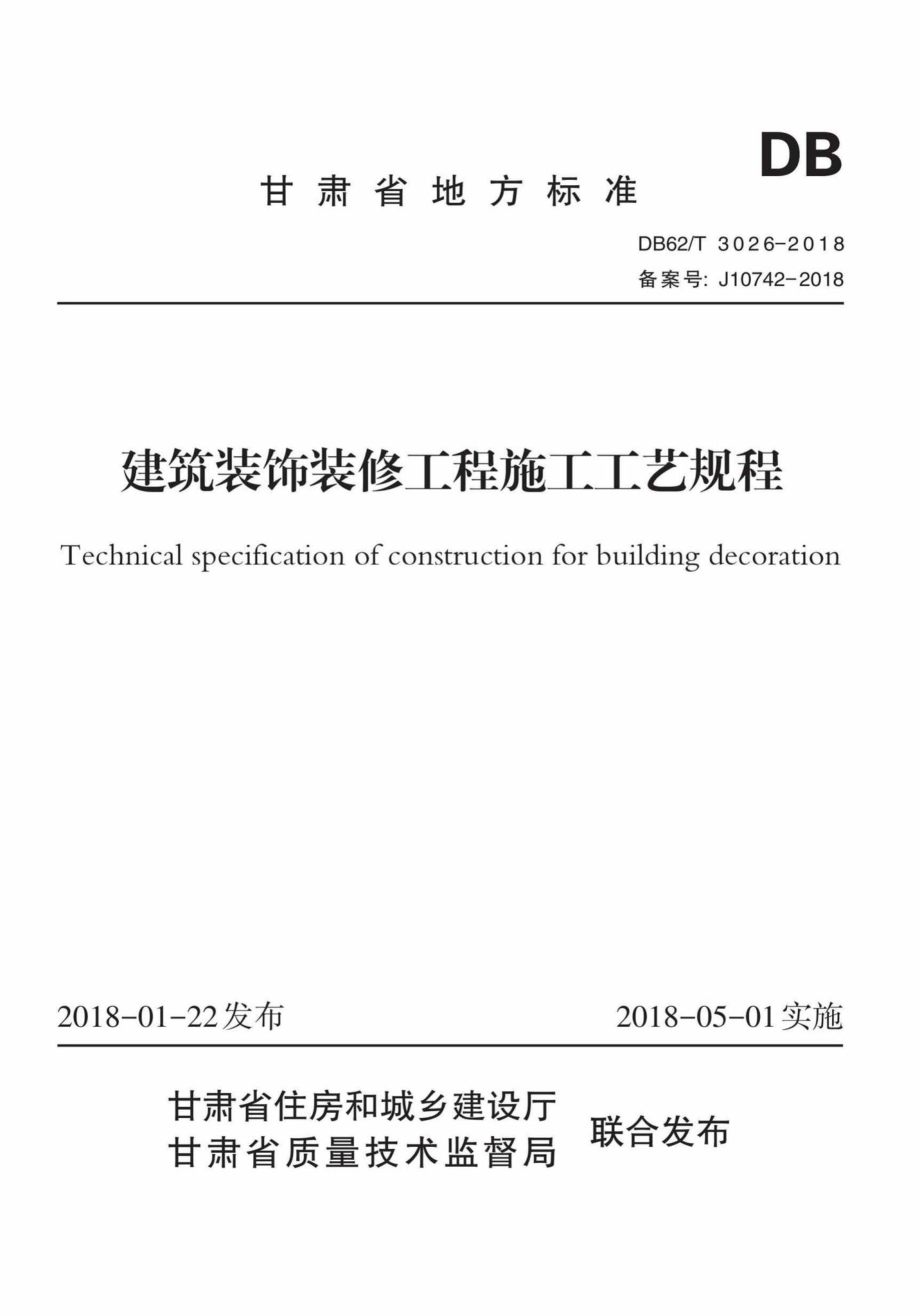 DB

甘肃省地方标准

DB62/T 3026-2018
备案号: J10742-2018

建筑装饰装修工程施工工艺规程

Technical specification of construction for building decoration

2018-01-22发布

2018-05-01实施

甘肃省住房和城乡建设厅
甘肃省质量技术监督局

联合发布